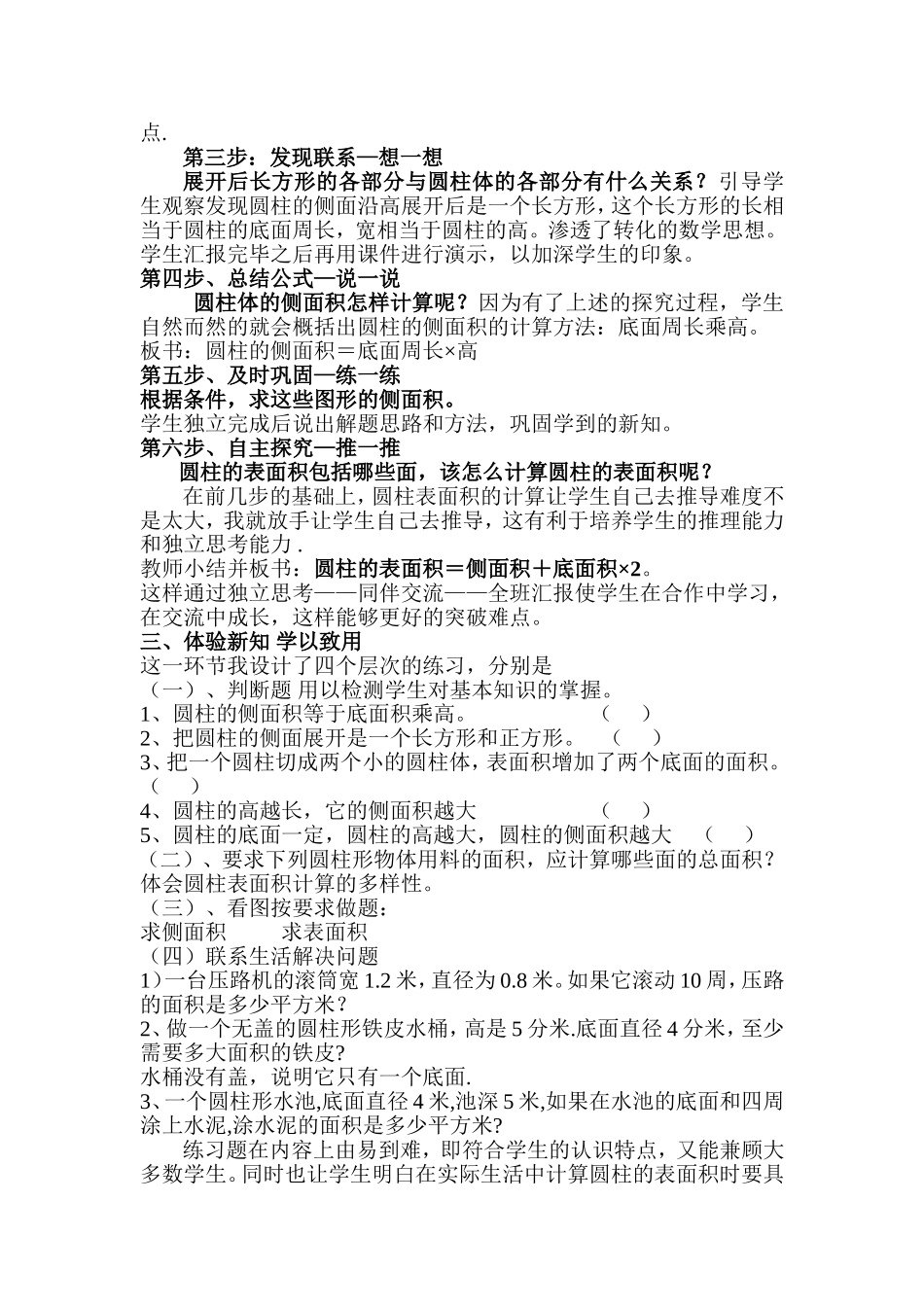 点.

第三步：发现联系—想一想

展开后长方形的各部分与圆柱体的各部分有什么关系？引导学生观察发现圆柱的侧面沿高展开后是一个长方形，这个长方形的长相当于圆柱的底面周长，宽相当于圆柱的高。渗透了转化的数学思想。学生汇报完毕之后再用课件进行演示，以加深学生的印象。

第四步、总结公式—说一说

圆柱体的侧面积怎样计算呢？因为有了上述的探究过程，学生自然而然的就会概括出圆柱的侧面积的计算方法：底面周长乘高。

板书：圆柱的侧面积＝底面周长×高

第五步、及时巩固—练一练

根据条件，求这些图形的侧面积。

学生独立完成后说出解题思路和方法，巩固学到的新知。

第六步、自主探究—推一推

圆柱的表面积包括哪些面，该怎么计算圆柱的表面积呢？

在前几步的基础上，圆柱表面积的计算让学生自己去推导难度不是太大，我就放手让学生自己去推导，这有利于培养学生的推理能力和独立思考能力 .

教师小结并板书：圆柱的表面积＝侧面积＋底面积×2。

这样通过独立思考——同伴交流——全班汇报使学生在合作中学习，在交流中成长，这样能够更好的突破难点。

三、体验新知 学以致用

这一环节我设计了四个层次的练习，分别是

（一）、判断题 用以检测学生对基本知识的掌握。

1、圆柱的侧面积等于底面积乘高。 （ ）

2、把圆柱的侧面展开是一个长方形和正方形。 （ ）

3、把一个圆柱切成两个小的圆柱体，表面积增加了两个底面的面积。（ ）

4、圆柱的高越长，它的侧面积越大 （ ）

5、圆柱的底面一定，圆柱的高越大，圆柱的侧面积越大 （ ）

（二）、要求下列圆柱形物体用料的面积，应计算哪些面的总面积？体会圆柱表面积计算的多样性。

（三）、看图按要求做题：

求侧面积 求表面积

（四）联系生活解决问题

1）一台压路机的滚筒宽 1.2 米，直径为 0.8 米。如果它滚动 10 周，压路的面积是多少平方米？

2、做一个无盖的圆柱形铁皮水桶，高是 5 分米.底面直径 4 分米，至少需要多大面积的铁皮?

水桶没有盖，说明它只有一个底面.

3、一个圆柱形水池,底面直径 4 米,池深 5 米,如果在水池的底面和四周涂上水泥,涂水泥的面积是多少平方米?

练习题在内容上由易到难，即符合学生的认识特点，又能兼顾大多数学生。同时也让学生明白在实际生活中计算圆柱的表面积时要具